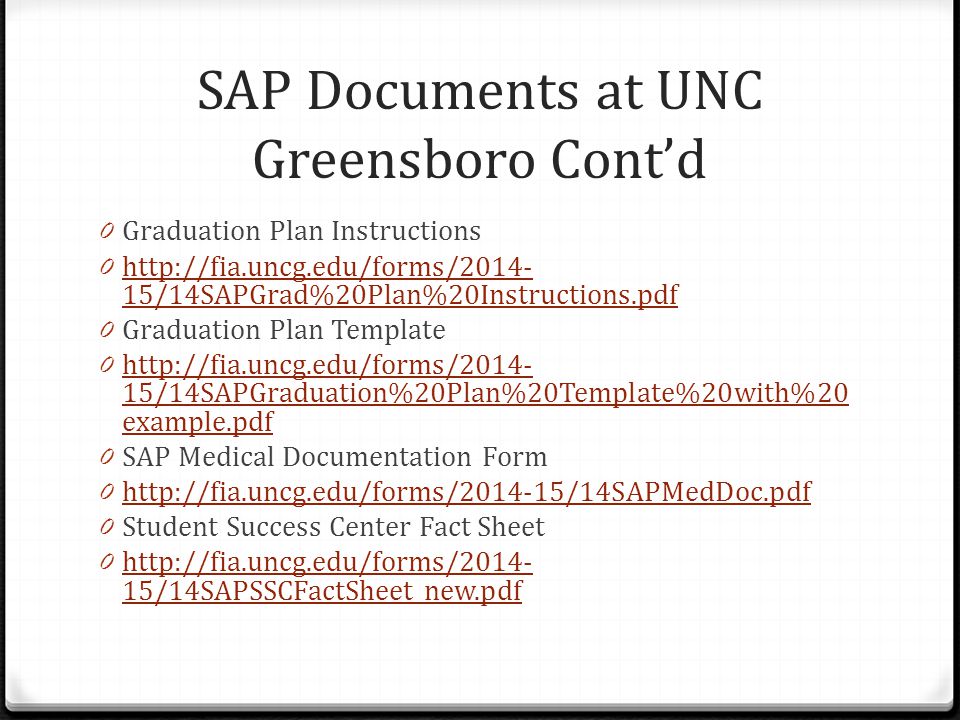 SAP Documents at UNC Greensboro Cont'd

0 Graduation Plan Instructions
0 http://fia.uncg.edu/forms/2014-15/14SAPGrad%20Plan%20Instructions.pdf
0 Graduation Plan Template
0 http://fia.uncg.edu/forms/2014-15/14SAPGraduation%20Plan%20Template%20with%20example.pdf
0 SAP Medical Documentation Form
0 http://fia.uncg.edu/forms/2014-15/14SAPMedDoc.pdf
0 Student Success Center Fact Sheet
0 http://fia.uncg.edu/forms/2014-15/14SAPSSCFactSheet_new.pdf